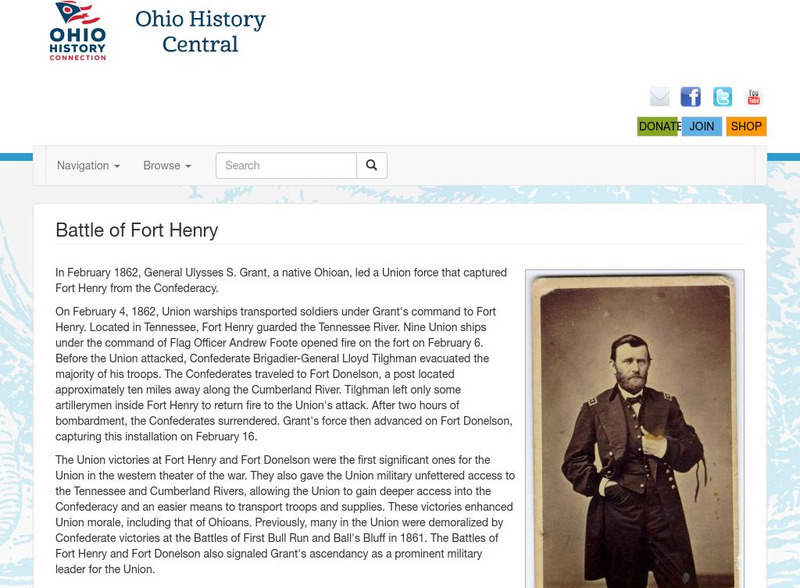 OHIO HISTORY CONNECTION

Ohio History Central

You Tube

DONATE JOIN SHOP

Navigation Browse Search

Battle of Fort Henry

In February 1862, General Ulysses S. Grant, a native Ohioan, led a Union force that captured Fort Henry from the Confederacy.

On February 4, 1862, Union warships transported soldiers under Grant's command to Fort Henry. Located in Tennessee, Fort Henry guarded the Tennessee River. Nine Union ships under the command of Flag Officer Andrew Foote opened fire on the fort on February 6. Before the Union attacked, Confederate Brigadier-General Lloyd Tilghman evacuated the majority of his troops. The Confederates traveled to Fort Donelson, a post located approximately ten miles away along the Cumberland River. Tilghman left only some artillerymen inside Fort Henry to return fire to the Union's attack. After two hours of bombardment, the Confederates surrendered. Grant's force then advanced on Fort Donelson, capturing this installation on February 16.

The Union victories at Fort Henry and Fort Donelson were the first significant ones for the Union in the western theater of the war. They also gave the Union military unfettered access to the Tennessee and Cumberland Rivers, allowing the Union to gain deeper access into the Confederacy and an easier means to transport troops and supplies. These victories enhanced Union morale, including that of Ohioans. Previously, many in the Union were demoralized by Confederate victories at the Battles of First Bull Run and Ball's Bluff in 1861. The Battles of Fort Henry and Fort Donelson also signaled Grant's ascendancy as a prominent military leader for the Union.